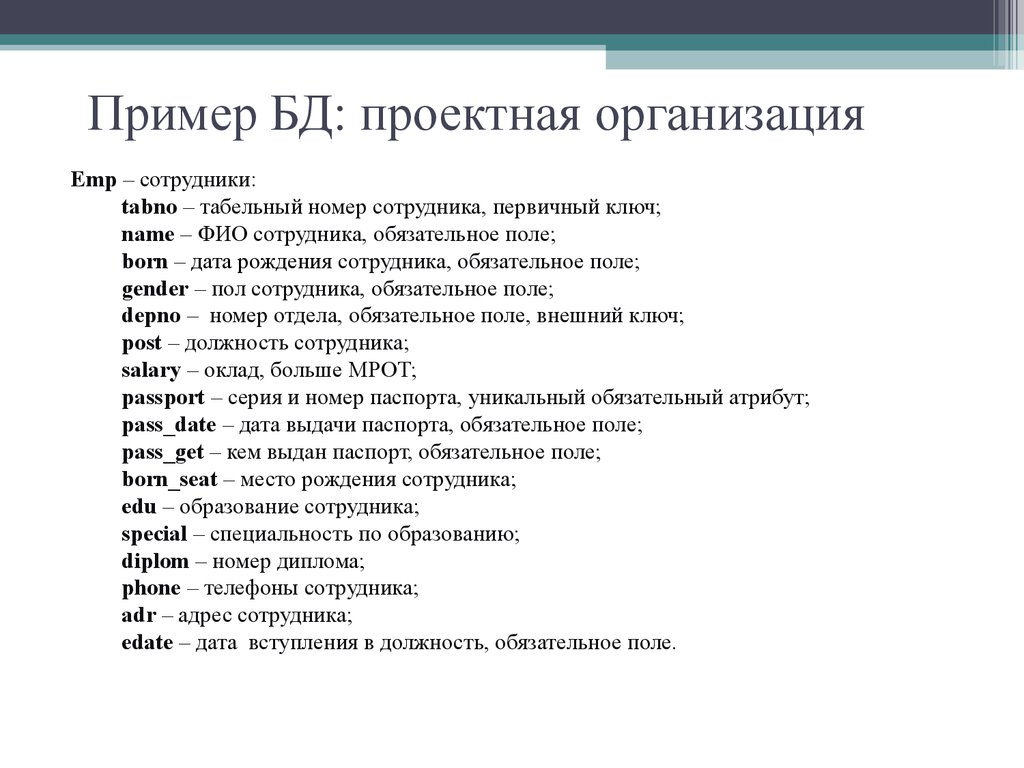 Пример БД: проектная организация

Emp – сотрудники:
tabno – табельный номер сотрудника, первичный ключ;
name – ФИО сотрудника, обязательное поле;
born – дата рождения сотрудника, обязательное поле;
gender – пол сотрудника, обязательное поле;
depno – номер отдела, обязательное поле, внешний ключ;
post – должность сотрудника;
salary – оклад, больше МРОТ;
passport – серия и номер паспорта, уникальный обязательный атрибут;
pass_date – дата выдачи паспорта, обязательное поле;
pass_get – кем выдан паспорт, обязательное поле;
born_seat – место рождения сотрудника;
edu – образование сотрудника;
special – специальность по образованию;
diplom – номер диплома;
phone – телефоны сотрудника;
adr – адрес сотрудника;
edate – дата вступления в должность, обязательное поле.